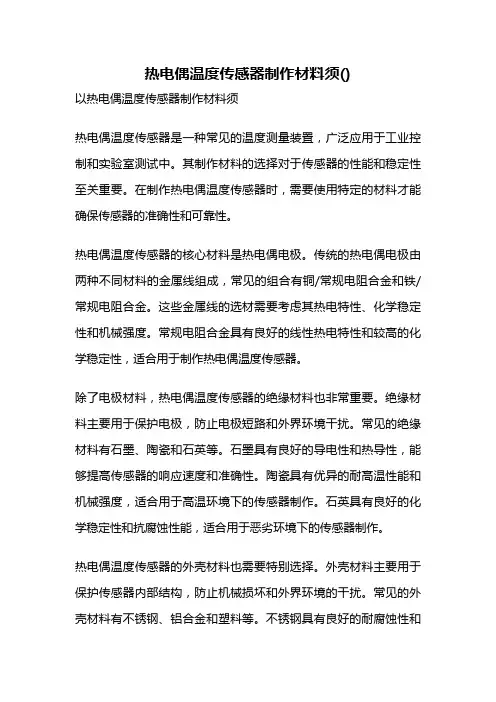 热电偶温度传感器制作材料须()

以热电偶温度传感器制作材料须

热电偶温度传感器是一种常见的温度测量装置，广泛应用于工业控制和实验室测试中。其制作材料的选择对于传感器的性能和稳定性至关重要。在制作热电偶温度传感器时，需要使用特定的材料才能确保传感器的准确性和可靠性。

热电偶温度传感器的核心材料是热电偶电极。传统的热电偶电极由两种不同材料的金属线组成，常见的组合有铜/常规电阻合金和铁/常规电阻合金。这些金属线的选材需要考虑其热电特性、化学稳定性和机械强度。常规电阻合金具有良好的线性热电特性和较高的化学稳定性，适合用于制作热电偶温度传感器。

除了电极材料，热电偶温度传感器的绝缘材料也非常重要。绝缘材料主要用于保护电极，防止电极短路和外界环境干扰。常见的绝缘材料有石墨、陶瓷和石英等。石墨具有良好的导电性和热导性，能够提高传感器的响应速度和准确性。陶瓷具有优异的耐高温性能和机械强度，适合用于高温环境下的传感器制作。石英具有良好的化学稳定性和抗腐蚀性能，适合用于恶劣环境下的传感器制作。

热电偶温度传感器的外壳材料也需要特别选择。外壳材料主要用于保护传感器内部结构，防止机械损坏和外界环境的干扰。常见的外壳材料有不锈钢、铝合金和塑料等。不锈钢具有良好的耐腐蚀性和